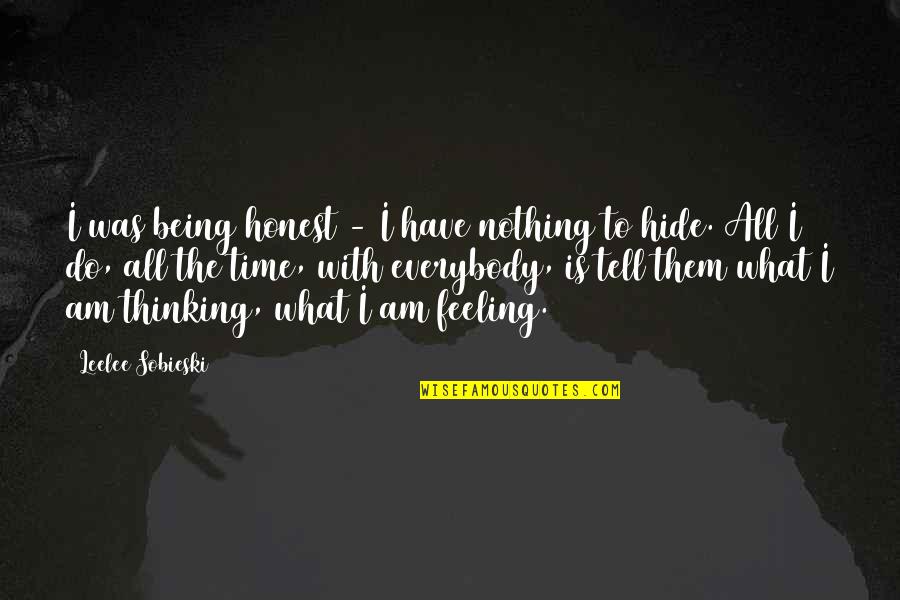 I was being honest - I have nothing to hide. All I do, all the time, with everybody, is tell them what I am thinking, what I am feeling.

Leelee Sobieski

WISEFAMOUSQUOTES.COM